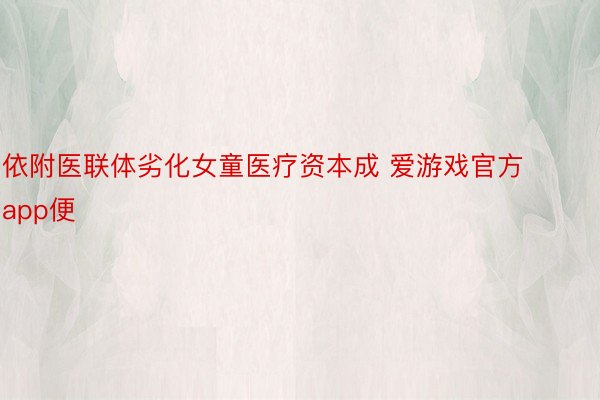 依附医联体劣化女童医疗资本成 爱游戏官方app便